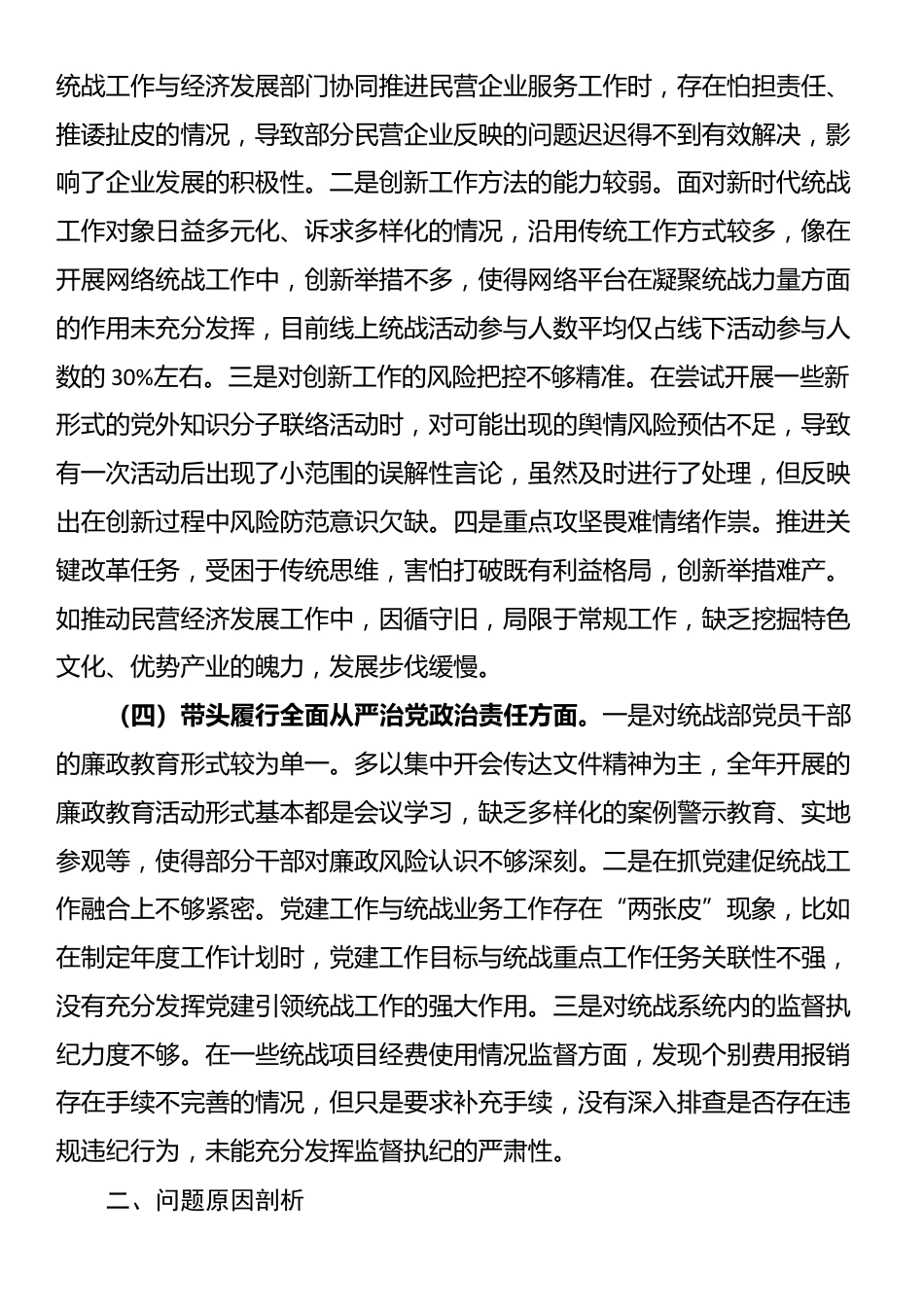 统战工作与经济发展部门协同推进民营企业服务工作时，存在怕担责任、推诿扯皮的情况，导致部分民营企业反映的问题迟迟得不到有效解决，影响了企业发展的积极性。二是创新工作方法的能力较弱。面对新时代统战工作对象日益多元化、诉求多样化的情况，沿用传统工作方式较多，像在开展网络统战工作中，创新举措不多，使得网络平台在凝聚统战力量方面的作用未充分发挥，目前线上统战活动参与人数平均仅占线下活动参与人数的 30%左右。三是对创新工作的风险把控不够精准。在尝试开展一些新形式的党外知识分子联络活动时，对可能出现的舆情风险预估不足，导致有一次活动后出现了小范围的误解性言论，虽然及时进行了处理，但反映出在创新过程中风险防范意识欠缺。四是重点攻坚畏难情绪作祟。推进关键改革任务，受困于传统思维，害怕打破既有利益格局，创新举措难产。如推动民营经济发展工作中，因循守旧，局限于常规工作，缺乏挖掘特色文化、优势产业的魄力，发展步伐缓慢。

（四）带头履行全面从严治党政治责任方面。一是对统战部党员干部的廉政教育形式较为单一。多以集中开会传达文件精神为主，全年开展的廉政教育活动形式基本都是会议学习，缺乏多样化的案例警示教育、实地参观等，使得部分干部对廉政风险认识不够深刻。二是在抓党建促统战工作融合上不够紧密。党建工作与统战业务工作存在“两张皮”现象，比如在制定年度工作计划时，党建工作目标与统战重点工作任务关联性不强，没有充分发挥党建引领统战工作的强大作用。三是对统战系统内的监督执纪力度不够。在一些统战项目经费使用情况监督方面，发现个别费用报销存在手续不完善的情况，但只是要求补充手续，没有深入排查是否存在违规违纪行为，未能充分发挥监督执纪的严肃性。

二、问题原因剖析